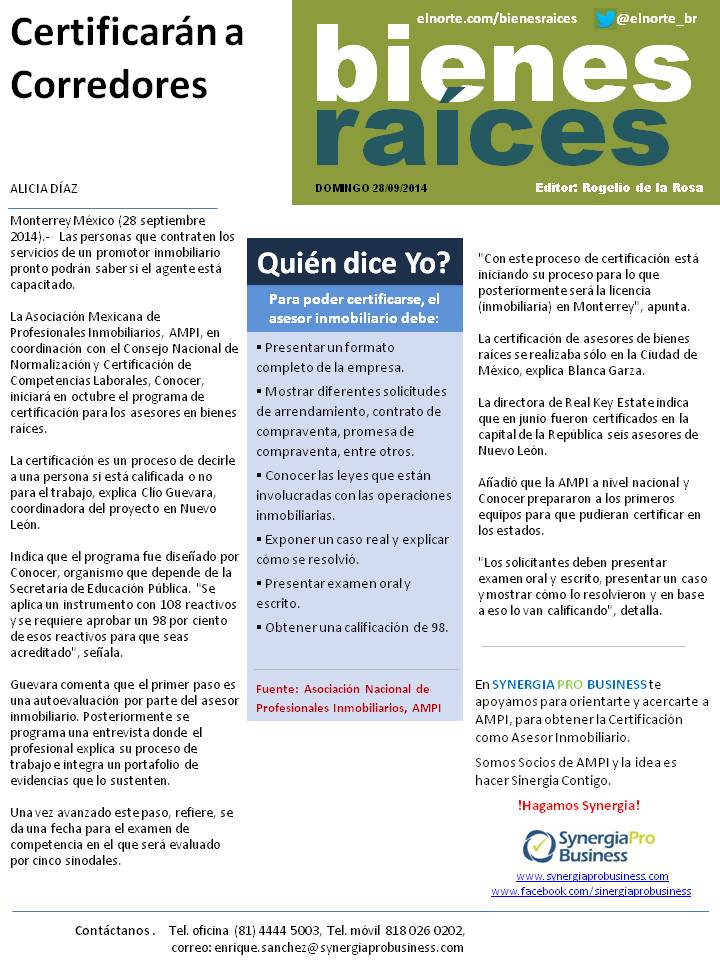 Certificarán a Corredores

elnorte.com/bienesraices @elnorte_br

bienes raíces

DOMINGO 28/09/2014

Editor: Rogelio de la Rosa

ALICIA DÍAZ

Monterrey México (28 septiembre 2014).- Las personas que contraten los servicios de un promotor inmobiliario pronto podrán saber si el agente está capacitado.

La Asociación Mexicana de Profesionales Inmobiliarios, AMPI, en coordinación con el Consejo Nacional de Normalización y Certificación de Competencias Laborales, Conocer, iniciará en octubre el programa de certificación para los asesores en bienes raíces.

La certificación es un proceso de decirle a una persona si está calificada o no para el trabajo, explica Clío Guevara, coordinadora del proyecto en Nuevo León.

Indica que el programa fue diseñado por Conocer, organismo que depende de la Secretaría de Educación Pública. "Se aplica un instrumento con 108 reactivos y se requiere aprobar un 98 por ciento de esos reactivos para que seas acreditado", señala.

Guevara comenta que el primer paso es una autoevaluación por parte del asesor inmobiliario. Posteriormente se programa una entrevista donde el profesional explica su proceso de trabajo e integra un portafolio de evidencias que lo sustenten.

Una vez avanzado este paso, refiere, se da una fecha para el examen de competencia en el que será evaluado por cinco sinodales.

Quién dice Yo?

Para poder certificarse, el asesor inmobiliario debe:

▪ Presentar un formato completo de la empresa.
▪ Mostrar diferentes solicitudes de arrendamiento, contrato de compraventa, promesa de compraventa, entre otros.
▪ Conocer las leyes que están involucradas con las operaciones inmobiliarias.
▪ Exponer un caso real y explicar cómo se resolvió.
▪ Presentar examen oral y escrito.
▪ Obtener una calificación de 98.

Fuente: Asociación Nacional de Profesionales Inmobiliarios, AMPI

"Con este proceso de certificación está iniciando su proceso para lo que posteriormente será la licencia (inmobiliaria) en Monterrey", apunta.

La certificación de asesores de bienes raíces se realizaba sólo en la Ciudad de México, explica Blanca Garza.

La directora de Real Key Estate indica que en junio fueron certificados en la capital de la República seis asesores de Nuevo León.

Añadió que la AMPI a nivel nacional y Conocer prepararon a los primeros equipos para que pudieran certificar en los estados.

"Los solicitantes deben presentar examen oral y escrito, presentar un caso y mostrar cómo lo resolvieron y en base a eso lo van calificando", detalla.

En SYNERGIA PRO BUSINESS te apoyamos para orientarte y acercarte a AMPI, para obtener la Certificación como Asesor Inmobiliario.

Somos Socios de AMPI y la idea es hacer Sinergia Contigo.

!Hagamos Synergia!

SynergiaPro Business

www.synergiaprobusiness.com
www.facebook.com/sinergiaprobusiness

Contáctanos . Tel. oficina (81) 4444 5003, Tel. móvil 818 026 0202, correo: enrique.sanchez@synergiaprobusiness.com